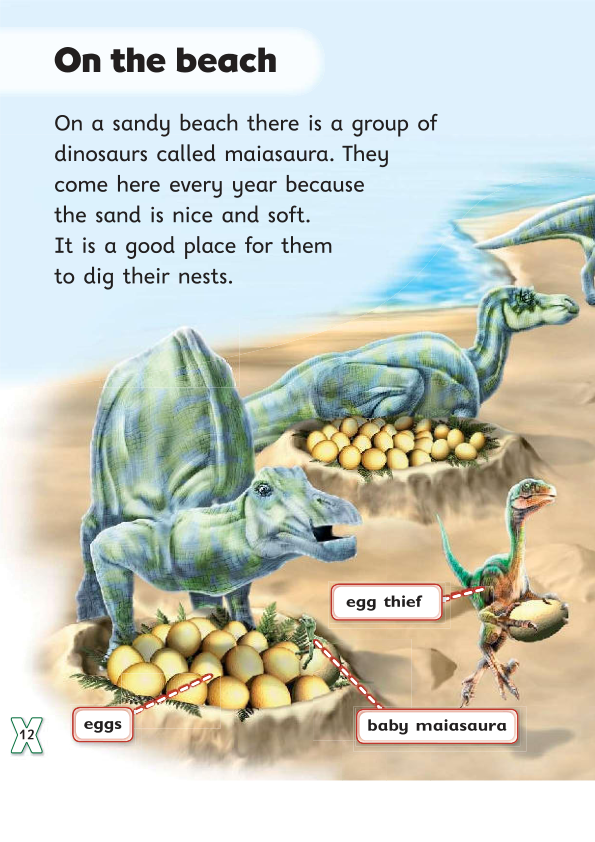 On the beach

On a sandy beach there is a group of dinosaurs called maiasaura. They come here every year because the sand is nice and soft. It is a good place for them to dig their nests.

egg thief

eggs

baby maiasaura

12